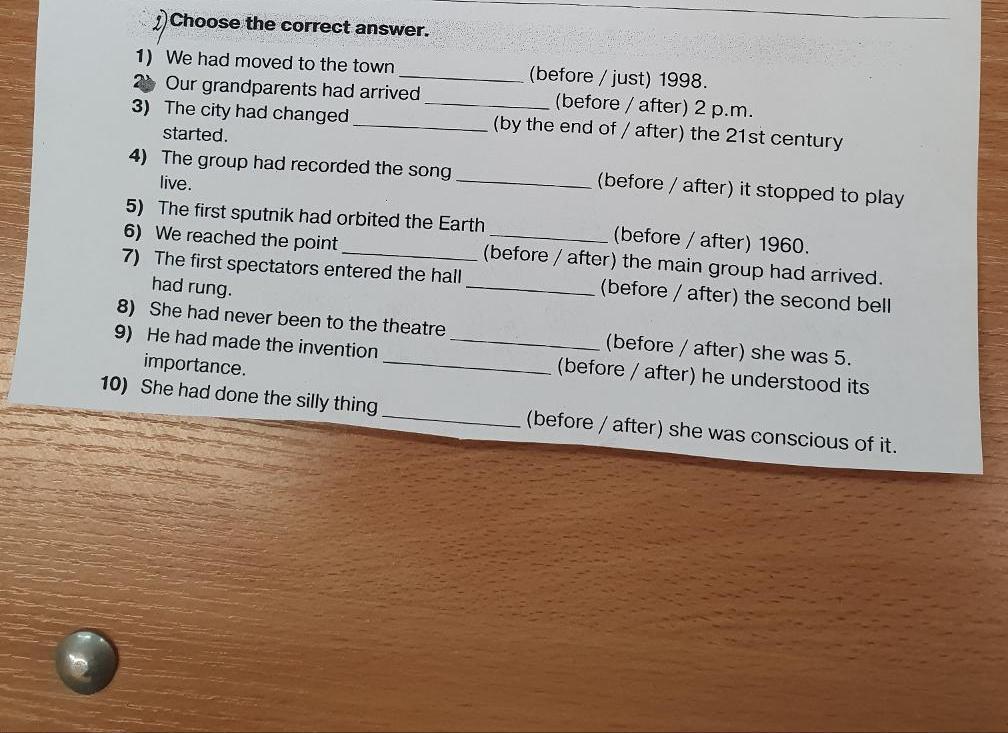 2) Choose the correct answer.

1) We had moved to the town ____ (before / just) 1998.
2) Our grandparents had arrived ____ (before / after) 2 p.m.
3) The city had changed ____ (by the end of / after) the 21st century started.
4) The group had recorded the song ____ (before / after) it stopped to play live.
5) The first sputnik had orbited the Earth ____ (before / after) 1960.
6) We reached the point ____ (before / after) the main group had arrived.
7) The first spectators entered the hall ____ (before / after) the second bell had rung.
8) She had never been to the theatre ____ (before / after) she was 5.
9) He had made the invention ____ (before / after) he understood its importance.
10) She had done the silly thing ____ (before / after) she was conscious of it.